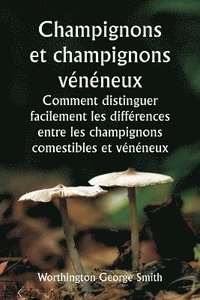 Champignons et champignons vénéneux

Comment distinguer facilement les différences entre les champignons comestibles et vénéneux

Worthington George Smith